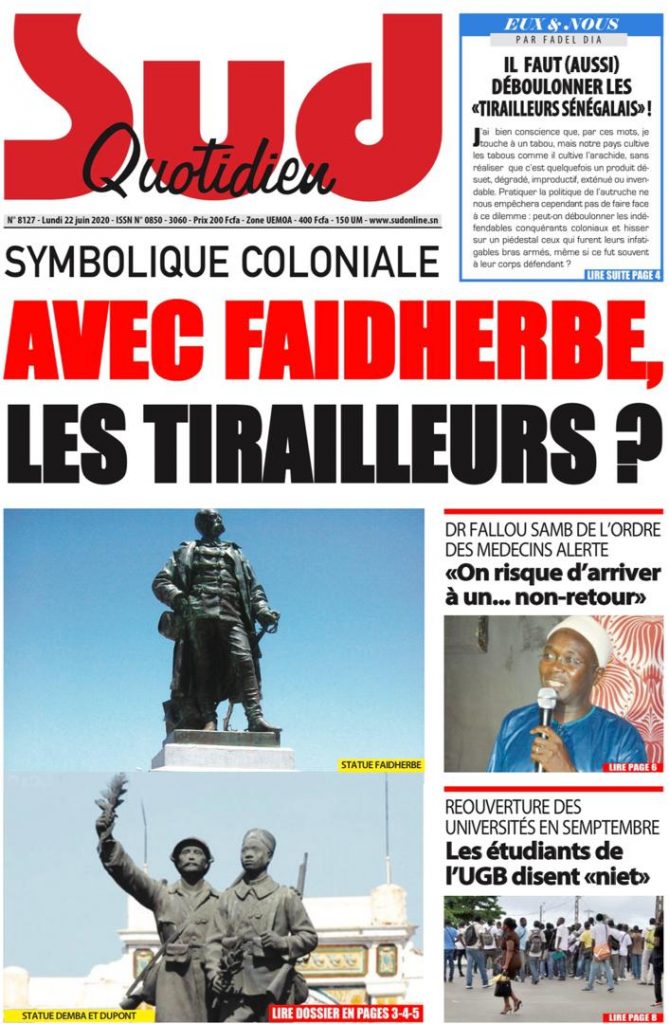 Sud Quotidien

N° 8127 - Lundi 22 juin 2020 - ISSN N° 0850 - 3060 - Prix 200 Fcfa - Zone UEMOA - 400 Fcfa - 150 UM - www.sudonline.sn

EUX & NOUS
PAR FADEL DIA

IL FAUT (AUSSI) DÉBOULONNER LES «TIRAILLEURS SÉNÉGALAIS» !

J'ai bien conscience que, par ces mots, je touche à un tabou, mais notre pays cultive les tabous comme il cultive l'arachide, sans réaliser que c'est quelquefois un produit désuet, dégradé, improductif, exténué ou invendable. Pratiquer la politique de l'autruche ne nous empêchera cependant pas de faire face à ce dilemme : peut-on déboulonner les indéfendables conquérants coloniaux et hisser sur un piédestal ceux qui furent leurs infatigables bras armés, même si ce fut souvent à leur corps défendant ?

LIRE SUITE PAGE 4

SYMBOLIQUE COLONIALE

AVEC FAIDHERBE, LES TIRAILLEURS ?

STATUE FAIDHERBE

STATUE DEMBA ET DUPONT

LIRE DOSSIER EN PAGES 3-4-5

DR FALLOU SAMB DE L'ORDRE DES MEDECINS ALERTE
«On risque d'arriver à un... non-retour»

LIRE PAGE 6

REOUVERTURE DES UNIVERSITÉS EN SEMPTEMBRE
Les étudiants de l'UGB disent «niet»

LIRE PAGE 8